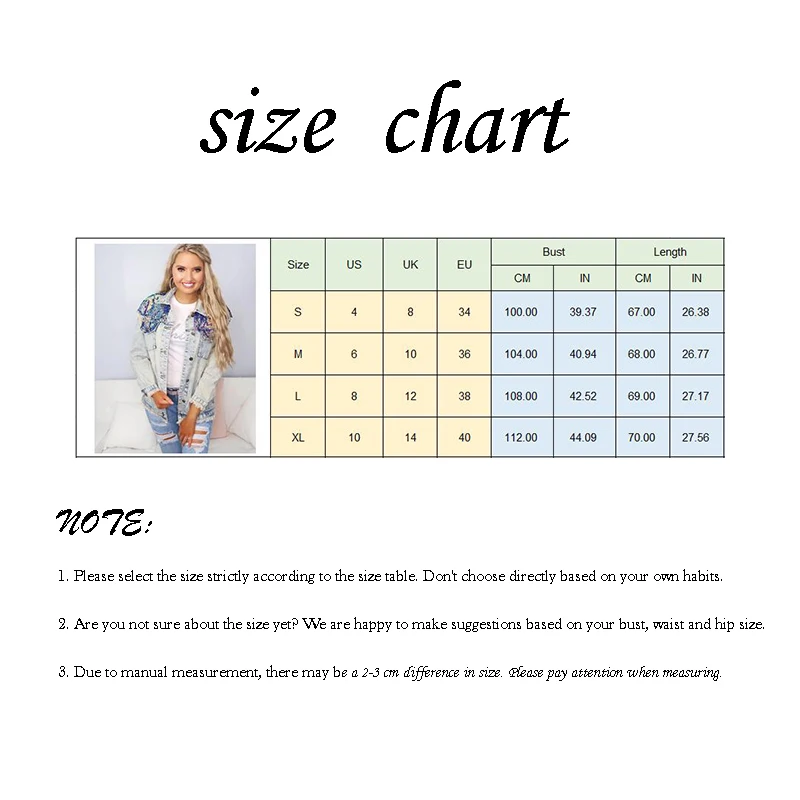 size chart

| Size | US | UK | EU | Bust CM | Bust IN | Length CM | Length IN |
|---|---|---|---|---|---|---|---|
| S | 4 | 8 | 34 | 100.00 | 39.37 | 67.00 | 26.38 |
| M | 6 | 10 | 36 | 104.00 | 40.94 | 68.00 | 26.77 |
| L | 8 | 12 | 38 | 108.00 | 42.52 | 69.00 | 27.17 |
| XL | 10 | 14 | 40 | 112.00 | 44.09 | 70.00 | 27.56 |

NOTE:

1. Please select the size strictly according to the size table. Don't choose directly based on your own habits.

2. Are you not sure about the size yet? We are happy to make suggestions based on your bust, waist and hip size.

3. Due to manual measurement, there may be a 2-3 cm difference in size. Please pay attention when measuring.